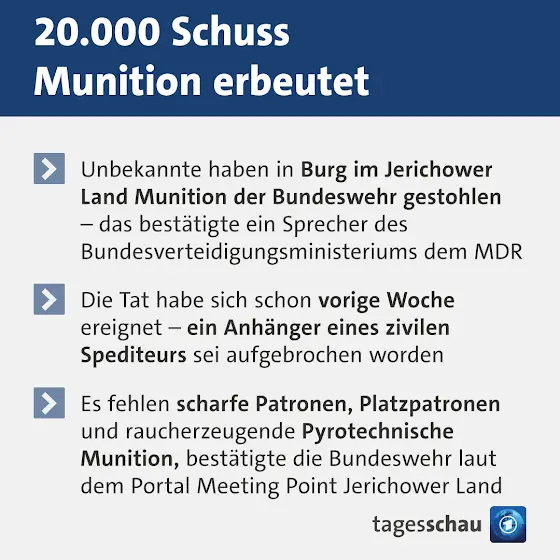 20.000 Schuss Munition erbeutet

Unbekannte haben in Burg im Jerichower Land Munition der Bundeswehr gestohlen – das bestätigte ein Sprecher des Bundesverteidigungsministeriums dem MDR

Die Tat habe sich schon vorige Woche ereignet – ein Anhänger eines zivilen Spediteurs sei aufgebrochen worden

Es fehlen scharfe Patronen, Platzpatronen und raucherzeugende Pyrotechnische Munition, bestätigte die Bundeswehr laut dem Portal Meeting Point Jerichower Land

tagesschau